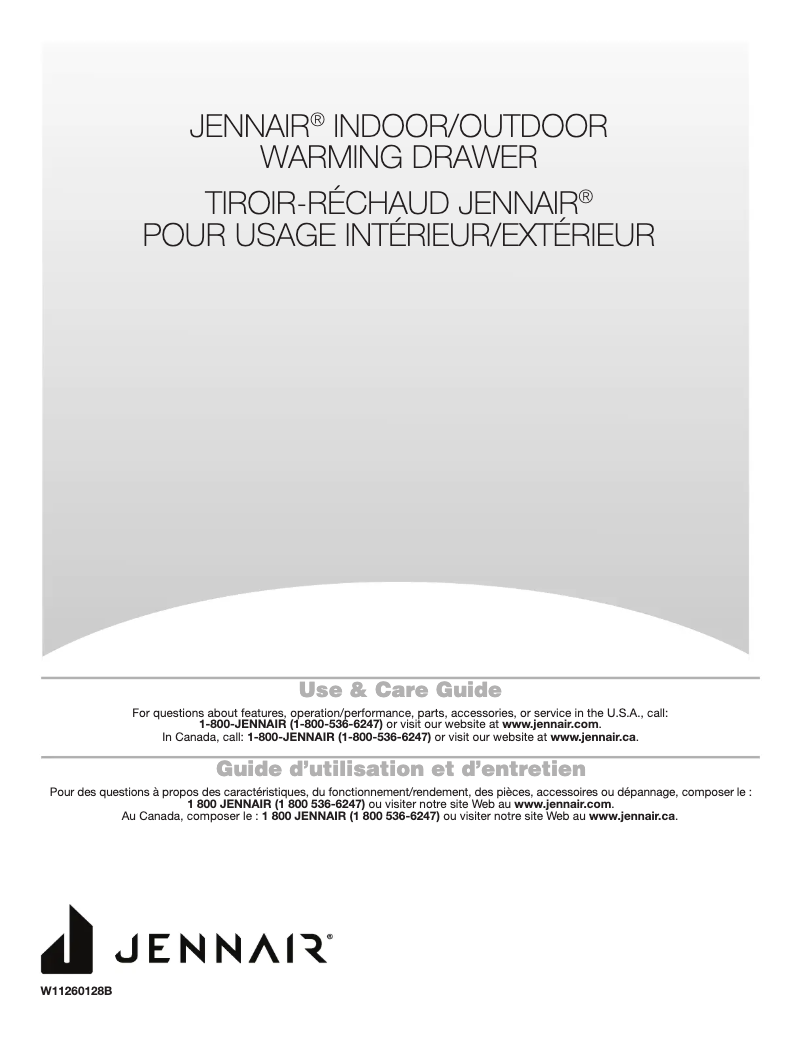 JENNAIR® INDOOR/OUTDOOR WARMING DRAWER

TIROIR-RÉCHAUD JENNAIR® POUR USAGE INTÉRIEUR/EXTÉRIEUR

Use & Care Guide

For questions about features, operation/performance, parts, accessories, or service in the U.S.A., call: 1-800-JENNAIR (1-800-536-6247) or visit our website at www.jennair.com.
In Canada, call: 1-800-JENNAIR (1-800-536-6247) or visit our website at www.jennair.ca.

Guide d'utilisation et d'entretien

Pour des questions à propos des caractéristiques, du fonctionnement/rendement, des pièces, accessoires ou dépannage, composer le : 1 800 JENNAIR (1 800 536-6247) ou visiter notre site Web au www.jennair.com.
Au Canada, composer le : 1 800 JENNAIR (1 800 536-6247) ou visiter notre site Web au www.jennair.ca.

JENNAIR®

W11260128B